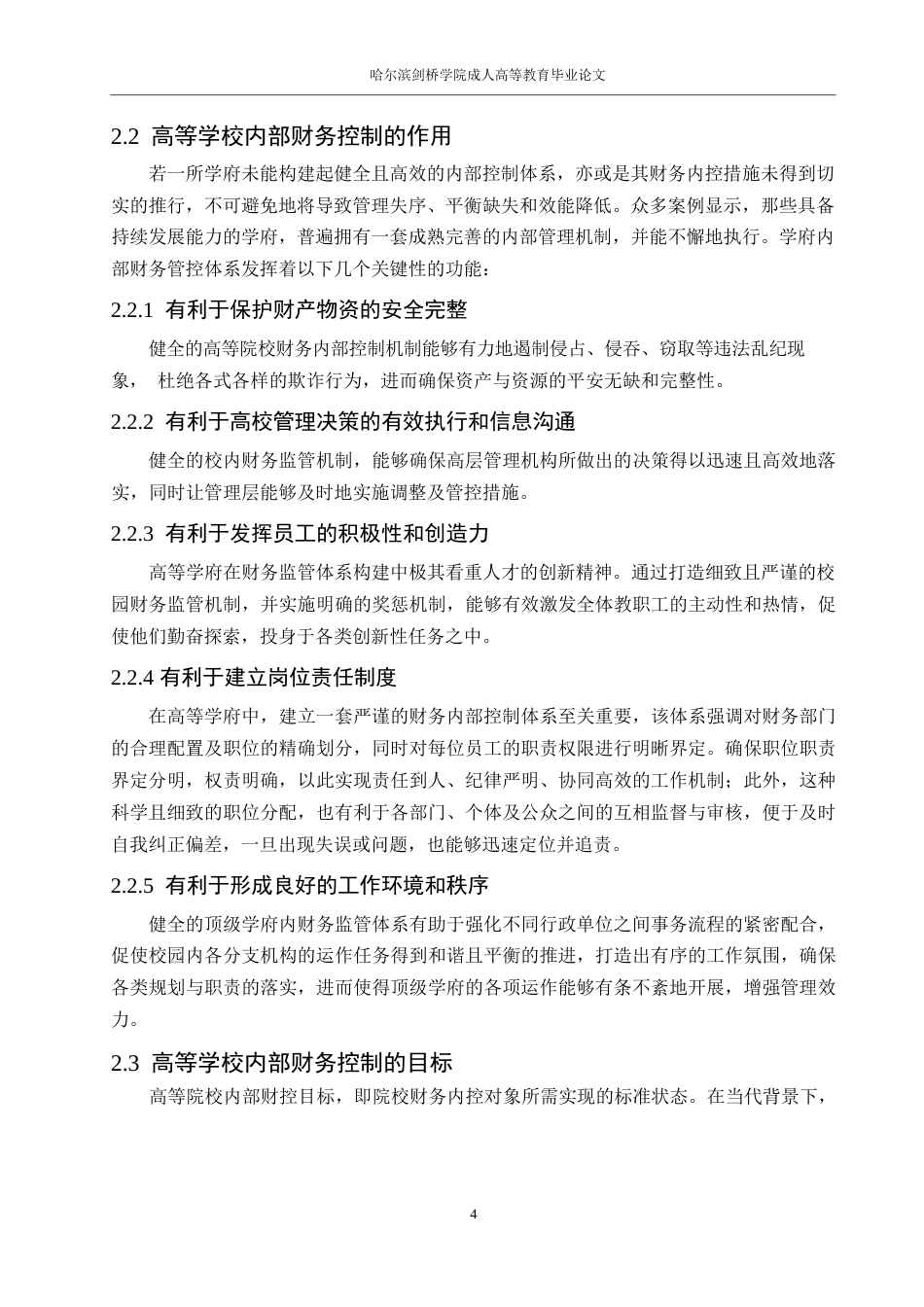 哈尔滨剑桥学院成人高等教育毕业论文

2.2 高等学校内部财务控制的作用

若一所学府未能构建起健全且高效的内部控制体系，亦或是其财务内控措施未得到切实的推行，不可避免地将导致管理失序、平衡缺失和效能降低。众多案例显示，那些具备持续发展能力的学府，普遍拥有一套成熟完善的内部管理机制，并能不懈地执行。学府内部财务管控体系发挥着以下几个关键性的功能：

2.2.1 有利于保护财产物资的安全完整

健全的高等院校财务内部控制机制能够有力地遏制侵占、侵吞、窃取等违法乱纪现象， 杜绝各式各样的欺诈行为，进而确保资产与资源的平安无缺和完整性。

2.2.2 有利于高校管理决策的有效执行和信息沟通

健全的校内财务监管机制，能够确保高层管理机构所做出的决策得以迅速且高效地落实，同时让管理层能够及时地实施调整及管控措施。

2.2.3 有利于发挥员工的积极性和创造力

高等学府在财务监管体系构建中极其看重人才的创新精神。通过打造细致且严谨的校园财务监管机制，并实施明确的奖惩机制，能够有效激发全体教职工的主动性和热情，促使他们勤奋探索，投身于各类创新性任务之中。

2.2.4 有利于建立岗位责任制度

在高等学府中，建立一套严谨的财务内部控制体系至关重要，该体系强调对财务部门的合理配置及职位的精确划分，同时对每位员工的职责权限进行明晰界定。确保职位职责界定分明，权责明确，以此实现责任到人、纪律严明、协同高效的工作机制；此外，这种科学且细致的职位分配，也有利于各部门、个体及公众之间的互相监督与审核，便于及时自我纠正偏差，一旦出现失误或问题，也能够迅速定位并追责。

2.2.5 有利于形成良好的工作环境和秩序

健全的顶级学府内财务监管体系有助于强化不同行政单位之间事务流程的紧密配合，促使校园内各分支机构的运作任务得到和谐且平衡的推进，打造出有序的工作氛围，确保各类规划与职责的落实，进而使得顶级学府的各项运作能够有条不紊地开展，增强管理效力。

2.3 高等学校内部财务控制的目标

高等院校内部财控目标，即院校财务内控对象所需实现的标准状态。在当代背景下，

4